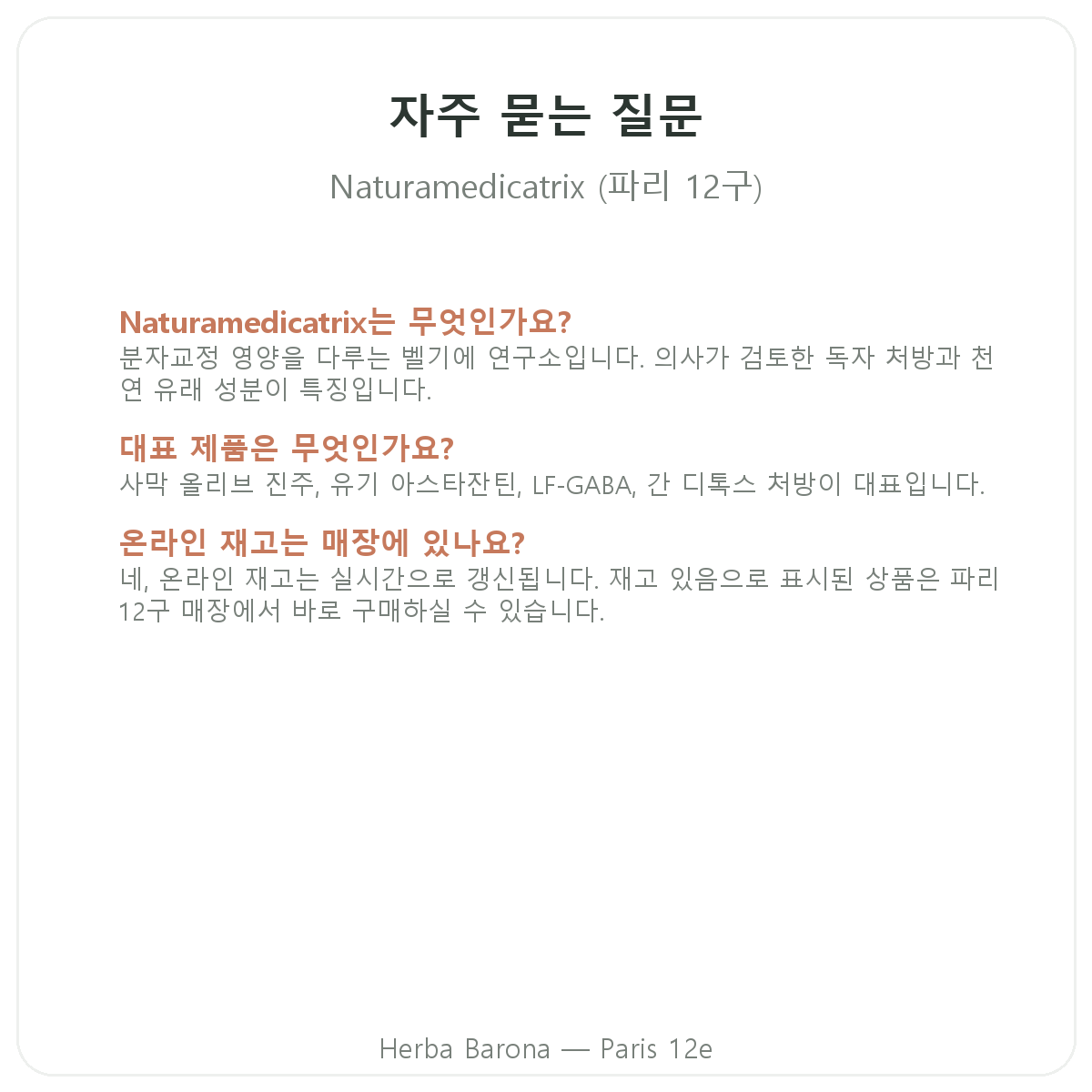 자주 묻는 질문

Naturamedicatrix (파리 12구)

Naturamedicatrix는 무엇인가요?
분자교정 영양을 다루는 벨기에 연구소입니다. 의사가 검토한 독자 처방과 천연 유래 성분이 특징입니다.

대표 제품은 무엇인가요?
사막 올리브 진주, 유기 아스타잔틴, LF-GABA, 간 디톡스 처방이 대표입니다.

온라인 재고는 매장에 있나요?
네, 온라인 재고는 실시간으로 갱신됩니다. 재고 있음으로 표시된 상품은 파리 12구 매장에서 바로 구매하실 수 있습니다.

Herba Barona — Paris 12e